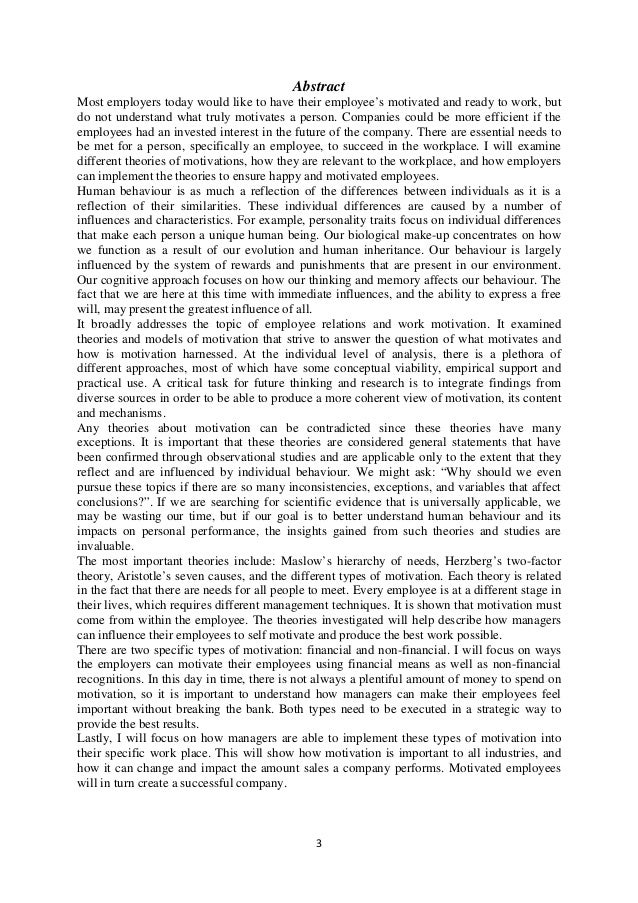 Abstract

Most employers today would like to have their employee's motivated and ready to work, but do not understand what truly motivates a person. Companies could be more efficient if the employees had an invested interest in the future of the company. There are essential needs to be met for a person, specifically an employee, to succeed in the workplace. I will examine different theories of motivations, how they are relevant to the workplace, and how employers can implement the theories to ensure happy and motivated employees.

Human behaviour is as much a reflection of the differences between individuals as it is a reflection of their similarities. These individual differences are caused by a number of influences and characteristics. For example, personality traits focus on individual differences that make each person a unique human being. Our biological make-up concentrates on how we function as a result of our evolution and human inheritance. Our behaviour is largely influenced by the system of rewards and punishments that are present in our environment. Our cognitive approach focuses on how our thinking and memory affects our behaviour. The fact that we are here at this time with immediate influences, and the ability to express a free will, may present the greatest influence of all.

It broadly addresses the topic of employee relations and work motivation. It examined theories and models of motivation that strive to answer the question of what motivates and how is motivation harnessed. At the individual level of analysis, there is a plethora of different approaches, most of which have some conceptual viability, empirical support and practical use. A critical task for future thinking and research is to integrate findings from diverse sources in order to be able to produce a more coherent view of motivation, its content and mechanisms.

Any theories about motivation can be contradicted since these theories have many exceptions. It is important that these theories are considered general statements that have been confirmed through observational studies and are applicable only to the extent that they reflect and are influenced by individual behaviour. We might ask: "Why should we even pursue these topics if there are so many inconsistencies, exceptions, and variables that affect conclusions?". If we are searching for scientific evidence that is universally applicable, we may be wasting our time, but if our goal is to better understand human behaviour and its impacts on personal performance, the insights gained from such theories and studies are invaluable.

The most important theories include: Maslow's hierarchy of needs, Herzberg's two-factor theory, Aristotle's seven causes, and the different types of motivation. Each theory is related in the fact that there are needs for all people to meet. Every employee is at a different stage in their lives, which requires different management techniques. It is shown that motivation must come from within the employee. The theories investigated will help describe how managers can influence their employees to self motivate and produce the best work possible.

There are two specific types of motivation: financial and non-financial. I will focus on ways the employers can motivate their employees using financial means as well as non-financial recognitions. In this day in time, there is not always a plentiful amount of money to spend on motivation, so it is important to understand how managers can make their employees feel important without breaking the bank. Both types need to be executed in a strategic way to provide the best results.

Lastly, I will focus on how managers are able to implement these types of motivation into their specific work place. This will show how motivation is important to all industries, and how it can change and impact the amount sales a company performs. Motivated employees will in turn create a successful company.

3